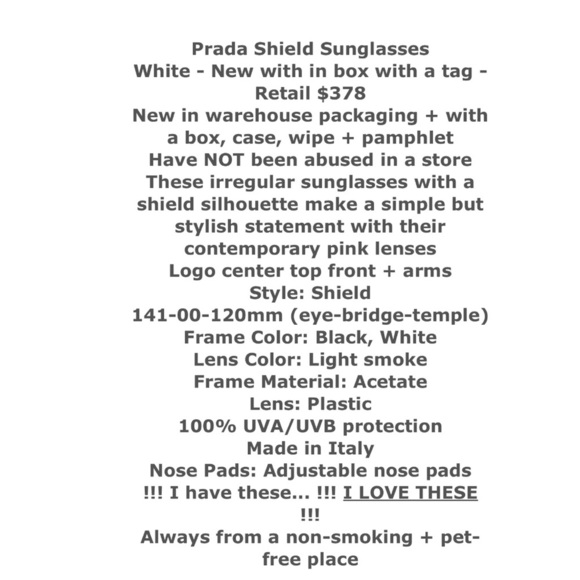 Prada Shield Sunglasses
White - New with in box with a tag - Retail $378
New in warehouse packaging + with a box, case, wipe + pamphlet
Have NOT been abused in a store
These irregular sunglasses with a shield silhouette make a simple but stylish statement with their contemporary pink lenses
Logo center top front + arms
Style: Shield
141-00-120mm (eye-bridge-temple)
Frame Color: Black, White
Lens Color: Light smoke
Frame Material: Acetate
Lens: Plastic
100% UVA/UVB protection
Made in Italy
Nose Pads: Adjustable nose pads
!!! I have these... !!! I LOVE THESE !!!
Always from a non-smoking + pet-free place